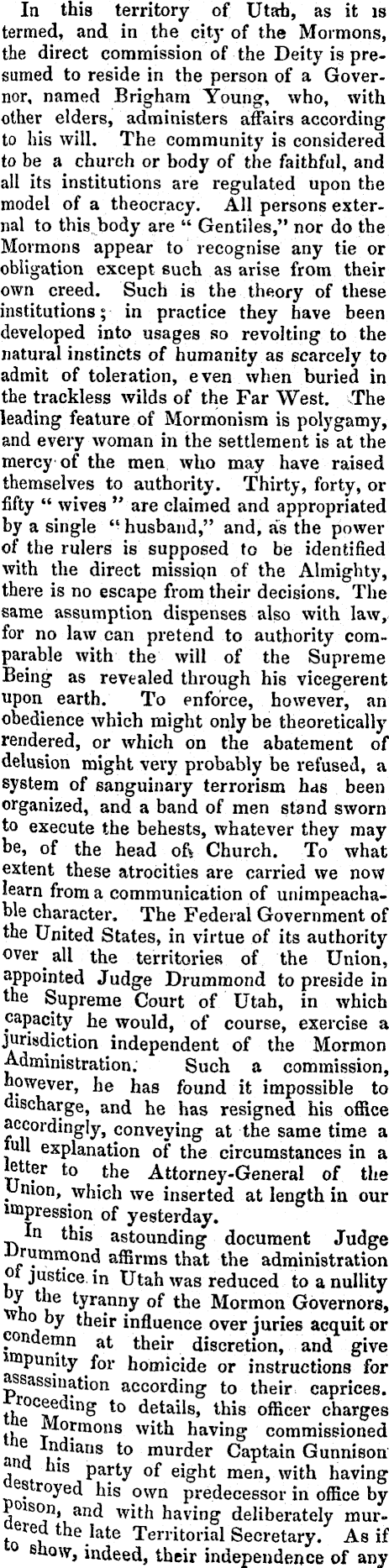 In this territory of Utah, as it is termed, and in the city of the Mormons, the direct commission of the Deity is presumed to reside in the person of a Governor, named Brigham Young, who, with other elders, administers affairs according to his will. The community is considered to be a church or body of the faithful, and all its institutions are regulated upon the model of a theocracy. All persons external to this body are "Gentiles," nor do the Mormons appear to recognise any tie or obligation except such as arise from their own creed. Such is the theory of these institutions; in practice they have been developed into usages so revolting to the natural instincts of humanity as scarcely to admit of toleration, even when buried in the trackless wilds of the Far West. The leading feature of Mormonism is polygamy, and every woman in the settlement is at the mercy of the men who may have raised themselves to authority. Thirty, forty, or fifty "wives" are claimed and appropriated by a single "husband," and, as the power of the rulers is supposed to be identified with the direct mission of the Almighty, there is no escape from their decisions. The same assumption dispenses also with law, for no law can pretend to authority comparable with the will of the Supreme Being as revealed through his vicegerent upon earth. To enforce, however, an obedience which might only be theoretically rendered, or which on the abatement of delusion might very probably be refused, a system of sanguinary terrorism has been organized, and a band of men stand sworn to execute the behests, whatever they may be, of the head of Church. To what extent these atrocities are carried we now learn from a communication of unimpeachable character. The Federal Government of the United States, in virtue of its authority over all the territories of the Union, appointed Judge Drummond to preside in the Supreme Court of Utah, in which capacity he would, of course, exercise a jurisdiction independent of the Mormon Administration. Such a commission, however, he has found it impossible to discharge, and he has resigned his office accordingly, conveying at the same time a full explanation of the circumstances in a letter to the Attorney-General of the Union, which we inserted at length in our impression of yesterday.

In this astounding document Judge Drummond affirms that the administration of justice in Utah was reduced to a nullity by the tyranny of the Mormon Governors, who by their influence over juries acquit or condemn at their discretion, and give impunity for homicide or instructions for assassination according to their caprices. Proceeding to details, this officer charges the Mormons with having commissioned the Indians to murder Captain Gunnison and his party of eight men, with having destroyed his own predecessor in office by poison, and with having deliberately murdered the late Territorial Secretary. As if to show, indeed, their independence of any